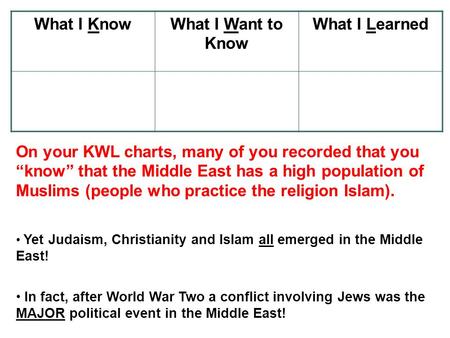 | What I Know | What I Want to Know | What I Learned |
|---|---|---|
| | | |

On your KWL charts, many of you recorded that you “know” that the Middle East has a high population of Muslims (people who practice the religion Islam).

• Yet Judaism, Christianity and Islam all emerged in the Middle East!

• In fact, after World War Two a conflict involving Jews was the MAJOR political event in the Middle East!